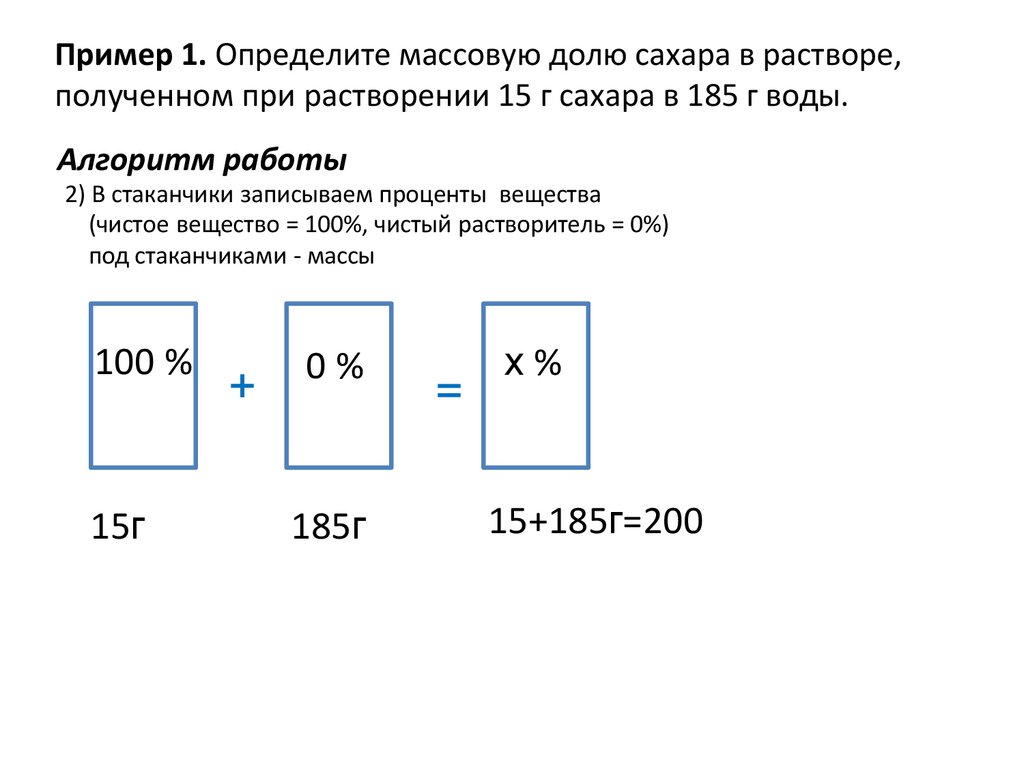 Пример 1. Определите массовую долю сахара в растворе, полученном при растворении 15 г сахара в 185 г воды.

Алгоритм работы

2) В стаканчики записываем проценты вещества
(чистое вещество = 100%, чистый растворитель = 0%)
под стаканчиками - массы

100 %

+

0 %

=

х %

15г

185г

15+185г=200